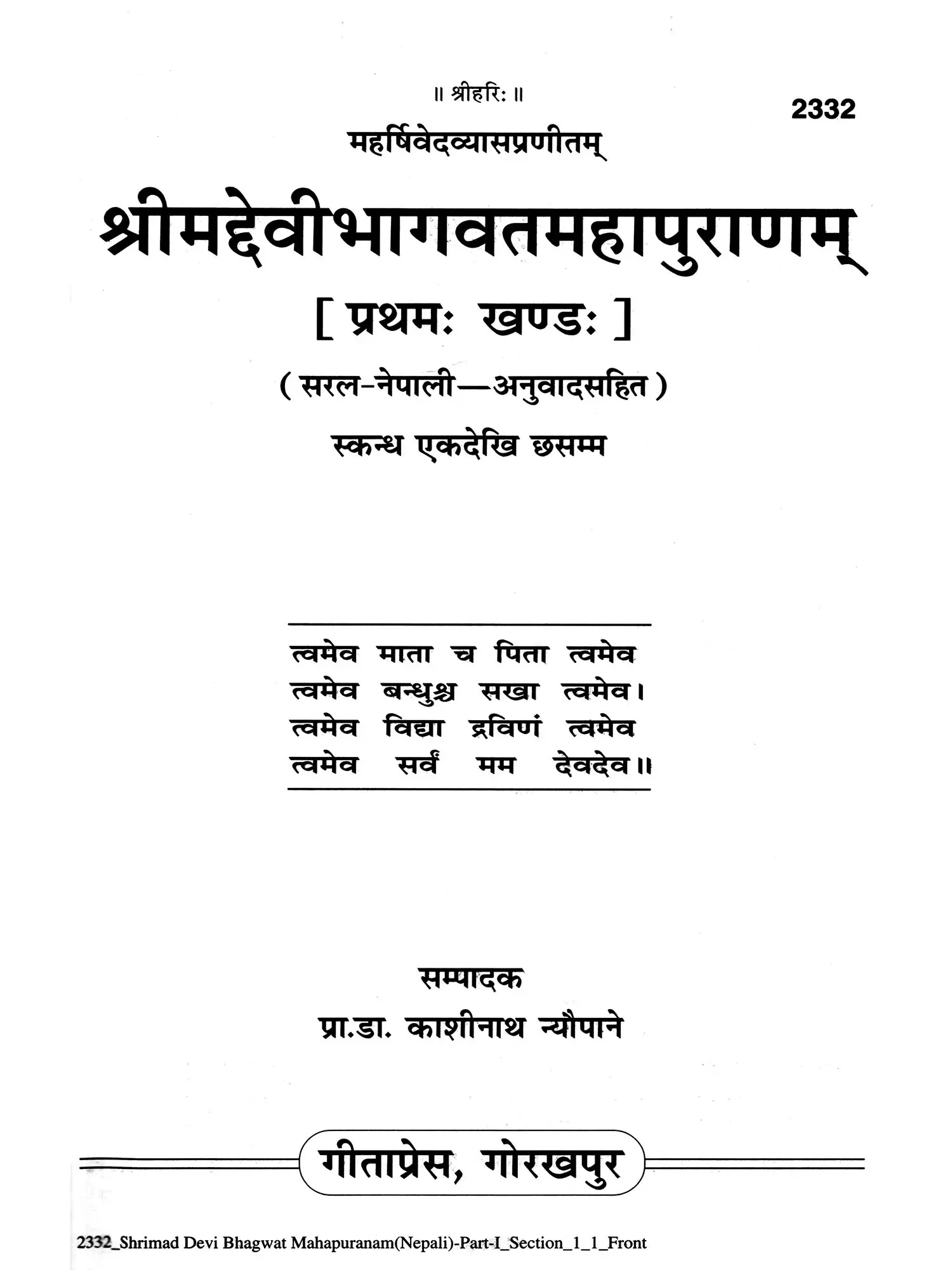 ॥ श्रीहरिः ॥

2332

महर्षिवेदव्यासप्रणीतम्

श्रीमद्देवीभागवतमहापुराणम्

[ प्रथमः खण्डः ]

( सरल-नेपाली—अनुवादसहित )

स्कन्ध एकदेखि छसम्म

त्वमेव माता च पिता त्वमेव
त्वमेव बन्धुश्च सखा त्वमेव।
त्वमेव विद्या द्रविणं त्वमेव
त्वमेव सर्वं मम देवदेव॥

सम्पादक

प्रा.डा. काशीनाथ न्यौपाने

गीताप्रेस, गोरखपुर

2332_Shrimad Devi Bhagwat Mahapuranam(Nepali)-Part-I_Section_1_1_Front